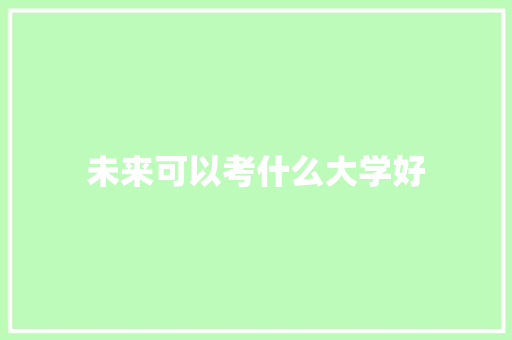 未来可以考什么大学好